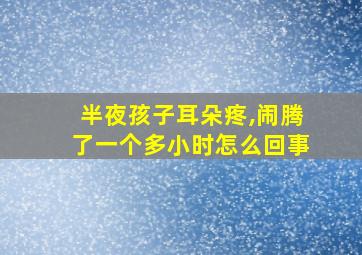 半夜孩子耳朵疼,闹腾了一个多小时怎么回事